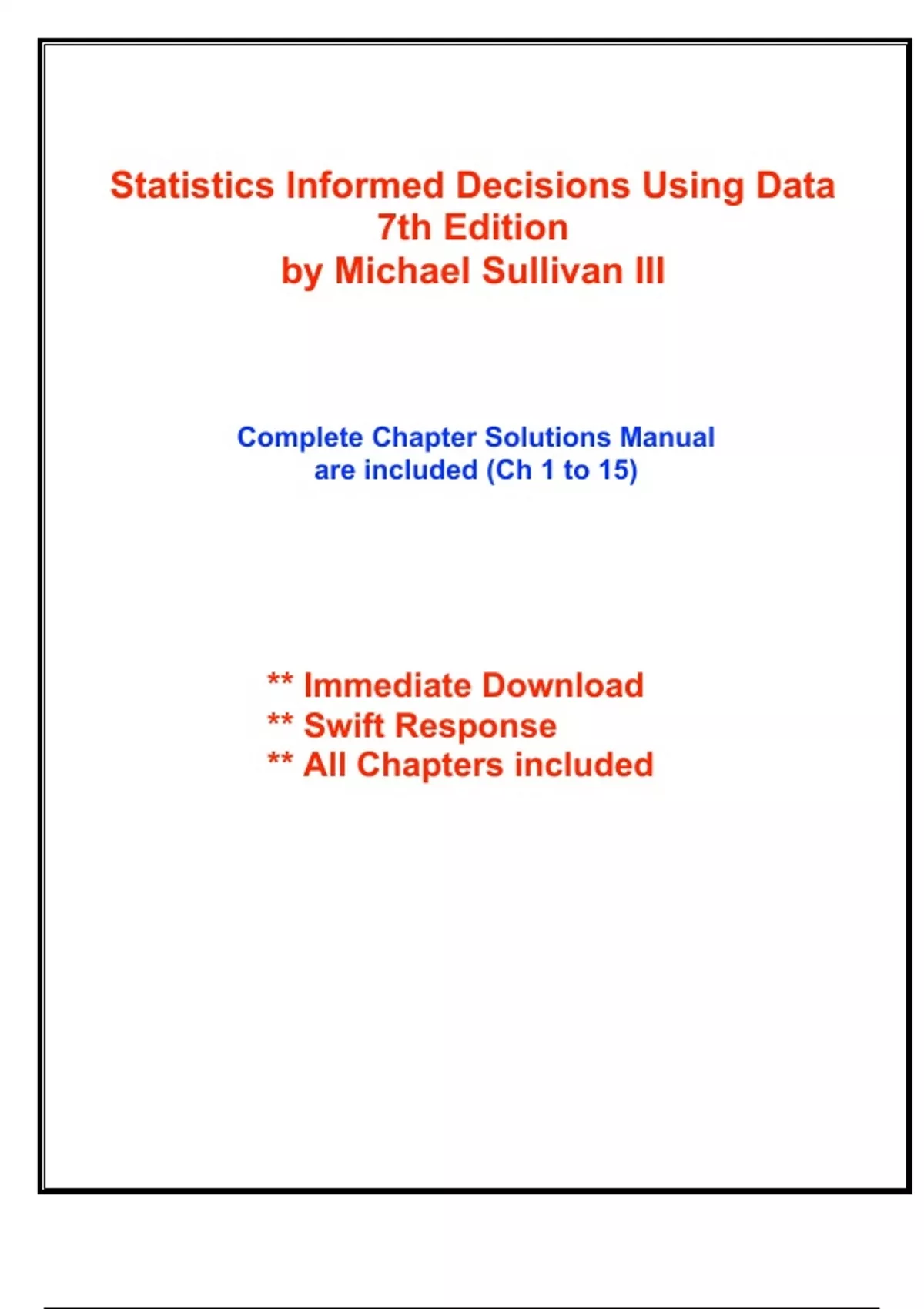 Statistics Informed Decisions Using Data
7th Edition
by Michael Sullivan III

Complete Chapter Solutions Manual
are included (Ch 1 to 15)

** Immediate Download
** Swift Response
** All Chapters included